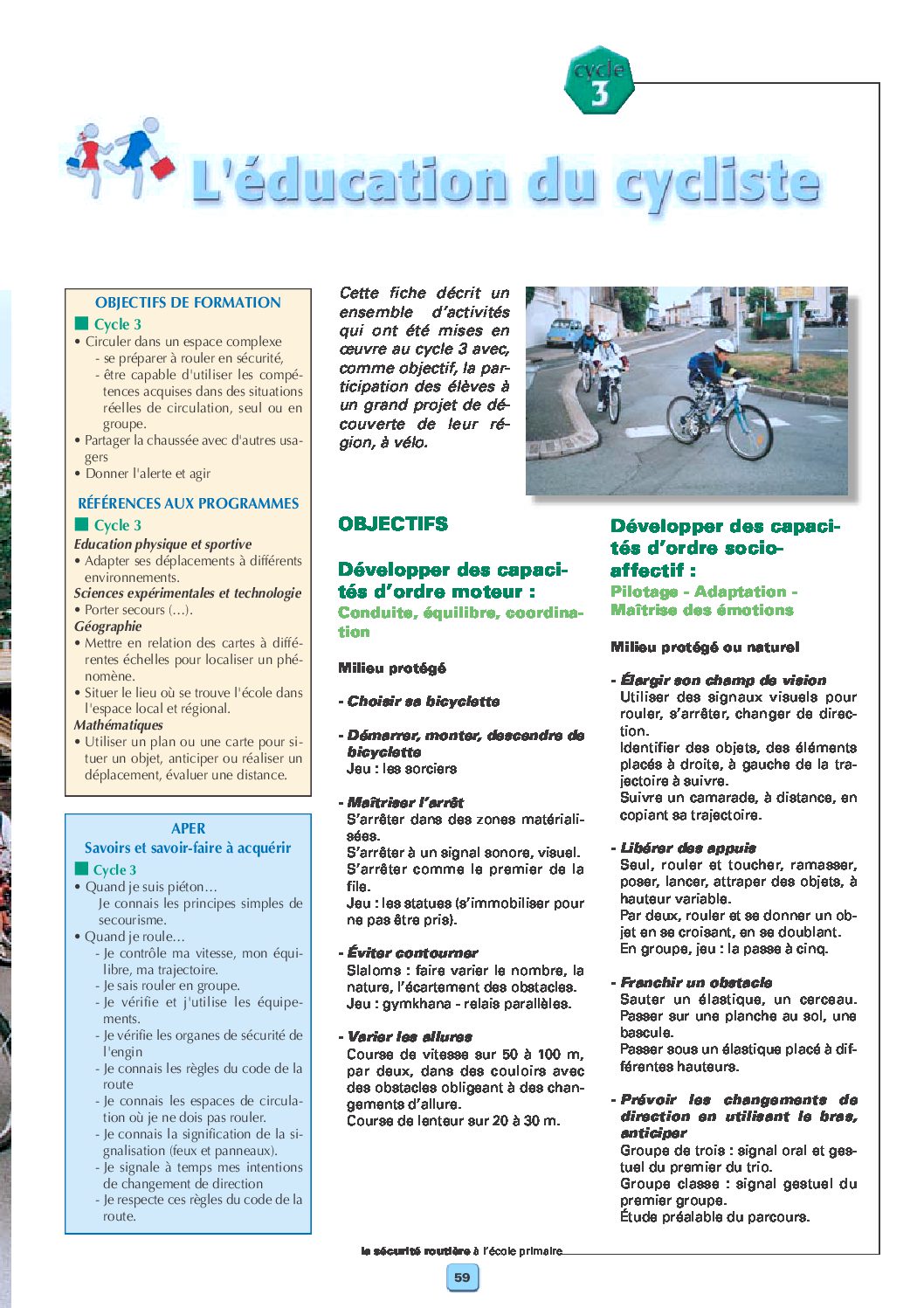 cycle 3

L'éducation du cycliste

OBJECTIFS DE FORMATION
Cycle 3
• Circuler dans un espace complexe
- se préparer à rouler en sécurité,
- être capable d'utiliser les compétences acquises dans des situations réelles de circulation, seul ou en groupe.
• Partager la chaussée avec d'autres usagers
• Donner l'alerte et agir

RÉFÉRENCES AUX PROGRAMMES
Cycle 3
Education physique et sportive
• Adapter ses déplacements à différents environnements.
Sciences expérimentales et technologie
• Porter secours (...).
Géographie
• Mettre en relation des cartes à différentes échelles pour localiser un phénomène.
• Situer le lieu où se trouve l'école dans l'espace local et régional.
Mathématiques
• Utiliser un plan ou une carte pour situer un objet, anticiper ou réaliser un déplacement, évaluer une distance.

APER
Savoirs et savoir-faire à acquérir
Cycle 3
• Quand je suis piéton...
Je connais les principes simples de secourisme.
• Quand je roule...
- Je contrôle ma vitesse, mon équilibre, ma trajectoire.
- Je sais rouler en groupe.
- Je vérifie et j'utilise les équipements.
- Je vérifie les organes de sécurité de l'engin
- Je connais les règles du code de la route
- Je connais les espaces de circulation où je ne dois pas rouler.
- Je connais la signification de la signalisation (feux et panneaux).
- Je signale à temps mes intentions de changement de direction
- Je respecte ces règles du code de la route.

Cette fiche décrit un ensemble d'activités qui ont été mises en œuvre au cycle 3 avec, comme objectif, la participation des élèves à un grand projet de découverte de leur région, à vélo.

OBJECTIFS

Développer des capacités d'ordre moteur :
Conduite, équilibre, coordination

Milieu protégé

- Choisir sa bicyclette

- Démarrer, monter, descendre de bicyclette
Jeu : les sorciers

- Maîtriser l'arrêt
S'arrêter dans des zones matérialisées.
S'arrêter à un signal sonore, visuel.
S'arrêter comme le premier de la file.
Jeu : les statues (s'immobiliser pour ne pas être pris).

- Éviter contourner
Slaloms : faire varier le nombre, la nature, l'écartement des obstacles.
Jeu : gymkhana - relais parallèles.

- Varier les allures
Course de vitesse sur 50 à 100 m, par deux, dans des couloirs avec des obstacles obligeant à des changements d'allure.
Course de lenteur sur 20 à 30 m.

Développer des capacités d'ordre socio-affectif :
Pilotage - Adaptation - Maîtrise des émotions

Milieu protégé ou naturel

- Élargir son champ de vision
Utiliser des signaux visuels pour rouler, s'arrêter, changer de direction.
Identifier des objets, des éléments placés à droite, à gauche de la trajectoire à suivre.
Suivre un camarade, à distance, en copiant sa trajectoire.

- Libérer des appuis
Seul, rouler et toucher, ramasser, poser, lancer, attraper des objets, à hauteur variable.
Par deux, rouler et se donner un objet en se croisant, en se doublant.
En groupe, jeu : la passe à cinq.

- Franchir un obstacle
Sauter un élastique, un cerceau.
Passer sur une planche au sol, une bascule.
Passer sous un élastique placé à différentes hauteurs.

- Prévoir les changements de direction en utilisant le bras, anticiper
Groupe de trois : signal oral et gestuel du premier du trio.
Groupe classe : signal gestuel du premier groupe.
Étude préalable du parcours.

la sécurité routière à l'école primaire

59